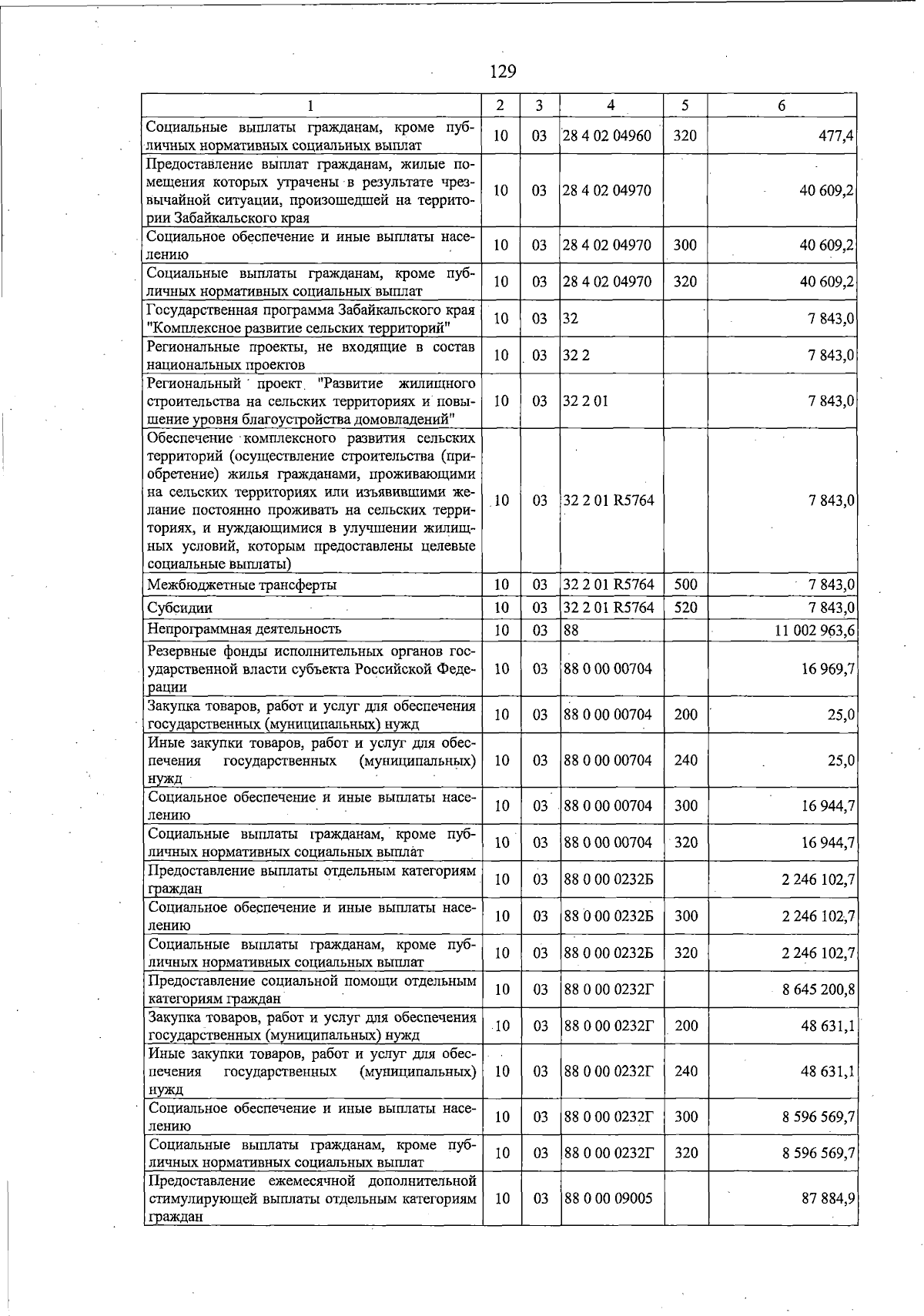 129

| 1 | 2 | 3 | 4 | 5 | 6 |
|---|---|---|---|---|---|
| Социальные выплаты гражданам, кроме публичных нормативных социальных выплат | 10 | 03 | 28 4 02 04960 | 320 | 477,4 |
| Предоставление выплат гражданам, жилые помещения которых утрачены в результате чрезвычайной ситуации, произошедшей на территории Забайкальского края | 10 | 03 | 28 4 02 04970 |  | 40 609,2 |
| Социальное обеспечение и иные выплаты населению | 10 | 03 | 28 4 02 04970 | 300 | 40 609,2 |
| Социальные выплаты гражданам, кроме публичных нормативных социальных выплат | 10 | 03 | 28 4 02 04970 | 320 | 40 609,2 |
| Государственная программа Забайкальского края "Комплексное развитие сельских территорий" | 10 | 03 | 32 |  | 7 843,0 |
| Региональные проекты, не входящие в состав национальных проектов | 10 | 03 | 32 2 |  | 7 843,0 |
| Региональный проект "Развитие жилищного строительства на сельских территориях и повышение уровня благоустройства домовладений" | 10 | 03 | 32 2 01 |  | 7 843,0 |
| Обеспечение комплексного развития сельских территорий (осуществление строительства (приобретение) жилья гражданами, проживающими на сельских территориях или изъявившими желание постоянно проживать на сельских территориях, и нуждающимися в улучшении жилищных условий, которым предоставлены целевые социальные выплаты) | 10 | 03 | 32 2 01 R5764 |  | 7 843,0 |
| Межбюджетные трансферты | 10 | 03 | 32 2 01 R5764 | 500 | 7 843,0 |
| Субсидии | 10 | 03 | 32 2 01 R5764 | 520 | 7 843,0 |
| Непрограммная деятельность | 10 | 03 | 88 |  | 11 002 963,6 |
| Резервные фонды исполнительных органов государственной власти субъекта Российской Федерации | 10 | 03 | 88 0 00 00704 |  | 16 969,7 |
| Закупка товаров, работ и услуг для обеспечения государственных (муниципальных) нужд | 10 | 03 | 88 0 00 00704 | 200 | 25,0 |
| Иные закупки товаров, работ и услуг для обеспечения государственных (муниципальных) нужд | 10 | 03 | 88 0 00 00704 | 240 | 25,0 |
| Социальное обеспечение и иные выплаты населению | 10 | 03 | 88 0 00 00704 | 300 | 16 944,7 |
| Социальные выплаты гражданам, кроме публичных нормативных социальных выплат | 10 | 03 | 88 0 00 00704 | 320 | 16 944,7 |
| Предоставление выплаты отдельным категориям граждан | 10 | 03 | 88 0 00 0232Б |  | 2 246 102,7 |
| Социальное обеспечение и иные выплаты населению | 10 | 03 | 88 0 00 0232Б | 300 | 2 246 102,7 |
| Социальные выплаты гражданам, кроме публичных нормативных социальных выплат | 10 | 03 | 88 0 00 0232Б | 320 | 2 246 102,7 |
| Предоставление социальной помощи отдельным категориям граждан | 10 | 03 | 88 0 00 0232Г |  | 8 645 200,8 |
| Закупка товаров, работ и услуг для обеспечения государственных (муниципальных) нужд | 10 | 03 | 88 0 00 0232Г | 200 | 48 631,1 |
| Иные закупки товаров, работ и услуг для обеспечения государственных (муниципальных) нужд | 10 | 03 | 88 0 00 0232Г | 240 | 48 631,1 |
| Социальное обеспечение и иные выплаты населению | 10 | 03 | 88 0 00 0232Г | 300 | 8 596 569,7 |
| Социальные выплаты гражданам, кроме публичных нормативных социальных выплат | 10 | 03 | 88 0 00 0232Г | 320 | 8 596 569,7 |
| Предоставление ежемесячной дополнительной стимулирующей выплаты отдельным категориям граждан | 10 | 03 | 88 0 00 09005 |  | 87 884,9 |